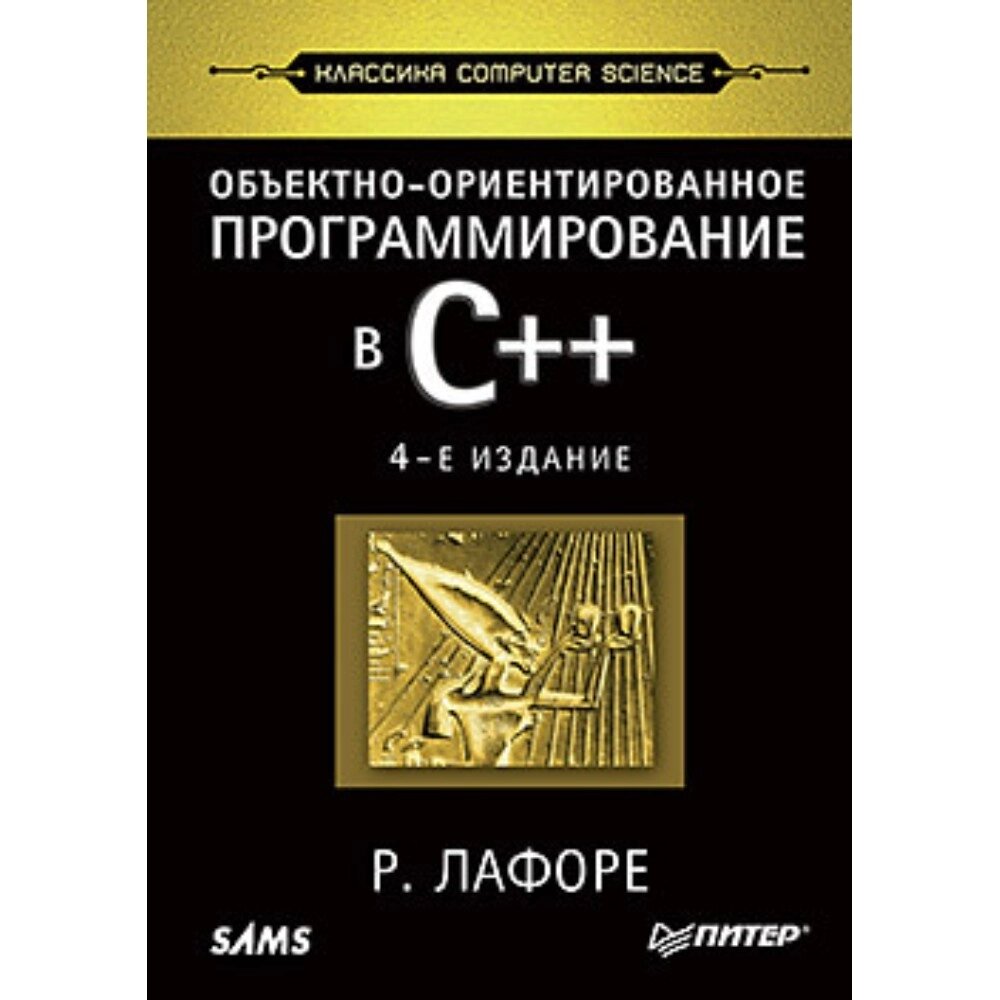 КЛАССИКА COMPUTER SCIENCE

ОБЪЕКТНО-ОРИЕНТИРОВАННОЕ ПРОГРАММИРОВАНИЕ в C++

4-Е ИЗДАНИЕ

Р. ЛАФОРЕ

SAMS

ПИТЕР